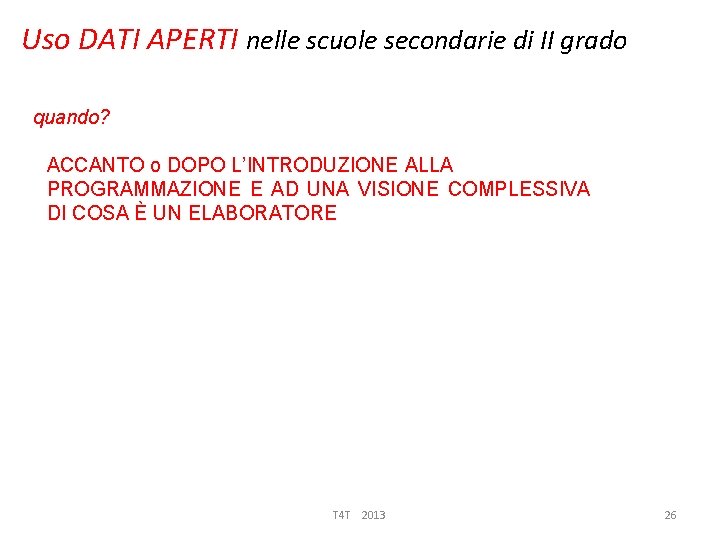 Uso DATI APERTI nelle scuole secondarie di II grado

quando?

ACCANTO o DOPO L'INTRODUZIONE ALLA PROGRAMMAZIONE E AD UNA VISIONE COMPLESSIVA DI COSA È UN ELABORATORE

T4T 2013

26